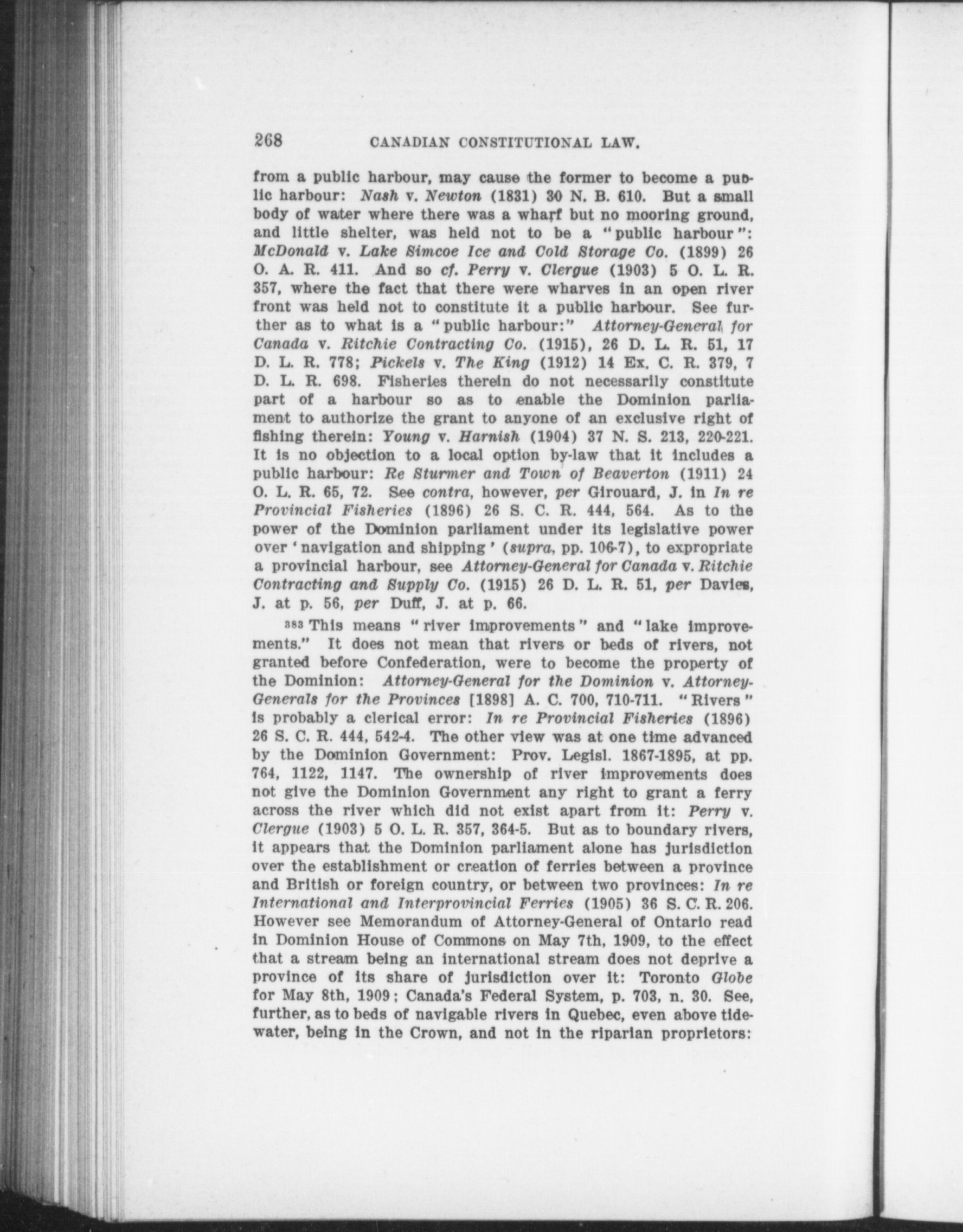 268 CANADIAN CONSTITUTIONAL LAW.

from a public harbour, may cause the former to become a public harbour: Nash v. Newton (1831) 30 N. B. 610. But a small body of water where there was a wharf but no mooring ground, and little shelter, was held not to be a "public harbour": McDonald v. Lake Simcoe Ice and Cold Storage Co. (1899) 26 O. A. R. 411. And so cf. Perry v. Clergue (1903) 5 O. L. R. 357, where the fact that there were wharves in an open river front was held not to constitute it a public harbour. See further as to what is a "public harbour:" Attorney-General for Canada v. Ritchie Contracting Co. (1915), 26 D. L. R. 51, 17 D. L. R. 778; Pickels v. The King (1912) 14 Ex. C. R. 379, 7 D. L. R. 698. Fisheries therein do not necessarily constitute part of a harbour so as to enable the Dominion parliament to authorize the grant to anyone of an exclusive right of fishing therein: Young v. Harnish (1904) 37 N. S. 213, 220-221. It is no objection to a local option by-law that it includes a public harbour: Re Sturmer and Town of Beaverton (1911) 24 O. L. R. 65, 72. See contra, however, per Girouard, J. in In re Provincial Fisheries (1896) 26 S. C. R. 444, 564. As to the power of the Dominion parliament under its legislative power over 'navigation and shipping' (supra, pp. 106-7), to expropriate a provincial harbour, see Attorney-General for Canada v. Ritchie Contracting and Supply Co. (1915) 26 D. L. R. 51, per Davies, J. at p. 56, per Duff, J. at p. 66.

383 This means "river improvements" and "lake improvements." It does not mean that rivers or beds of rivers, not granted before Confederation, were to become the property of the Dominion: Attorney-General for the Dominion v. Attorney-Generals for the Provinces [1898] A. C. 700, 710-711. "Rivers" is probably a clerical error: In re Provincial Fisheries (1896) 26 S. C. R. 444, 542-4. The other view was at one time advanced by the Dominion Government: Prov. Legisl. 1867-1895, at pp. 764, 1122, 1147. The ownership of river improvements does not give the Dominion Government any right to grant a ferry across the river which did not exist apart from it: Perry v. Clergue (1903) 5 O. L. R. 357, 364-5. But as to boundary rivers, it appears that the Dominion parliament alone has jurisdiction over the establishment or creation of ferries between a province and British or foreign country, or between two provinces: In re International and Interprovincial Ferries (1905) 36 S. C. R. 206. However see Memorandum of Attorney-General of Ontario read in Dominion House of Commons on May 7th, 1909, to the effect that a stream being an international stream does not deprive a province of its share of jurisdiction over it: Toronto Globe for May 8th, 1909; Canada's Federal System, p. 703, n. 30. See, further, as to beds of navigable rivers in Quebec, even above tidewater, being in the Crown, and not in the riparian proprietors: